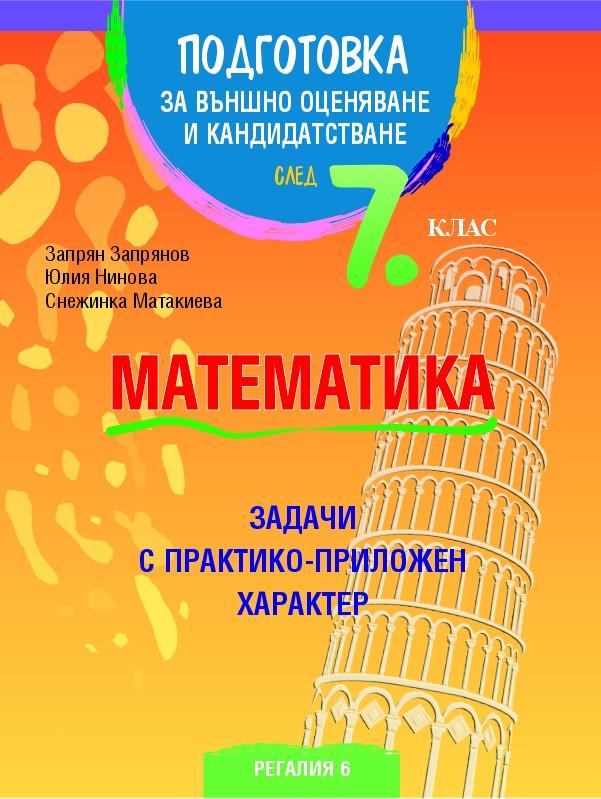 ПОДГОТОВКА
ЗА ВЪНШНО ОЦЕНЯВАНЕ
И КАНДИДАТСТВАНЕ

СЛЕД 7. КЛАС

Запрян Запрянов
Юлия Нинова
Снежинка Матакиева

МАТЕМАТИКА

ЗАДАЧИ
С ПРАКТИКО-ПРИЛОЖЕН
ХАРАКТЕР

РЕГАЛИЯ 6